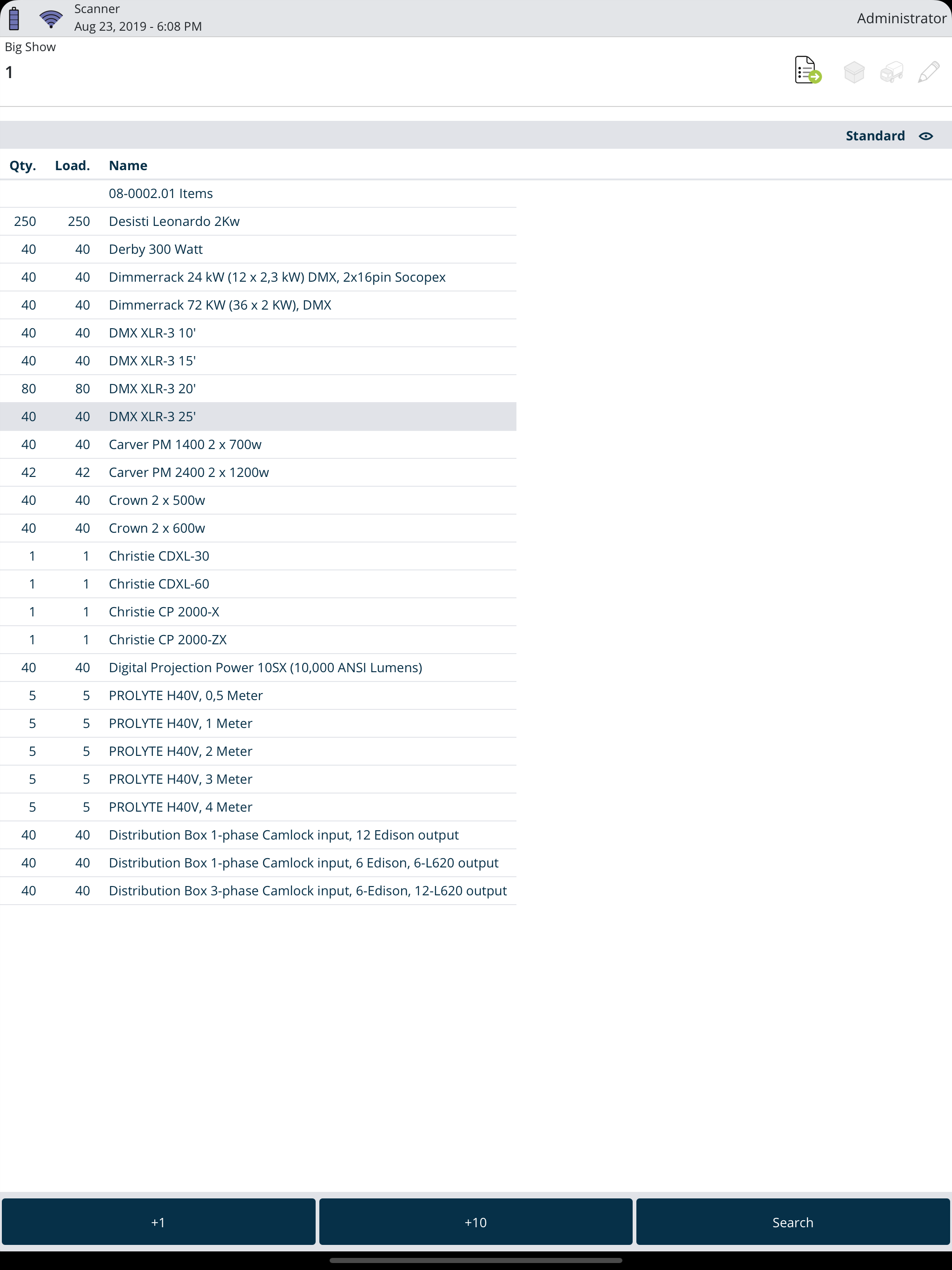 Scanner
Aug 23, 2019 - 6:08 PM

Administrator

Big Show
1

Standard

| Qty. | Load. | Name |
|---|---|---|
| | | 08-0002.01 Items |
| 250 | 250 | Desisti Leonardo 2Kw |
| 40 | 40 | Derby 300 Watt |
| 40 | 40 | Dimmerrack 24 kW (12 x 2,3 kW) DMX, 2x16pin Socopex |
| 40 | 40 | Dimmerrack 72 KW (36 x 2 KW), DMX |
| 40 | 40 | DMX XLR-3 10' |
| 40 | 40 | DMX XLR-3 15' |
| 80 | 80 | DMX XLR-3 20' |
| 40 | 40 | DMX XLR-3 25' |
| 40 | 40 | Carver PM 1400 2 x 700w |
| 42 | 42 | Carver PM 2400 2 x 1200w |
| 40 | 40 | Crown 2 x 500w |
| 40 | 40 | Crown 2 x 600w |
| 1 | 1 | Christie CDXL-30 |
| 1 | 1 | Christie CDXL-60 |
| 1 | 1 | Christie CP 2000-X |
| 1 | 1 | Christie CP 2000-ZX |
| 40 | 40 | Digital Projection Power 10SX (10,000 ANSI Lumens) |
| 5 | 5 | PROLYTE H40V, 0,5 Meter |
| 5 | 5 | PROLYTE H40V, 1 Meter |
| 5 | 5 | PROLYTE H40V, 2 Meter |
| 5 | 5 | PROLYTE H40V, 3 Meter |
| 5 | 5 | PROLYTE H40V, 4 Meter |
| 40 | 40 | Distribution Box 1-phase Camlock input, 12 Edison output |
| 40 | 40 | Distribution Box 1-phase Camlock input, 6 Edison, 6-L620 output |
| 40 | 40 | Distribution Box 3-phase Camlock input, 6-Edison, 12-L620 output |

+1
+10
Search